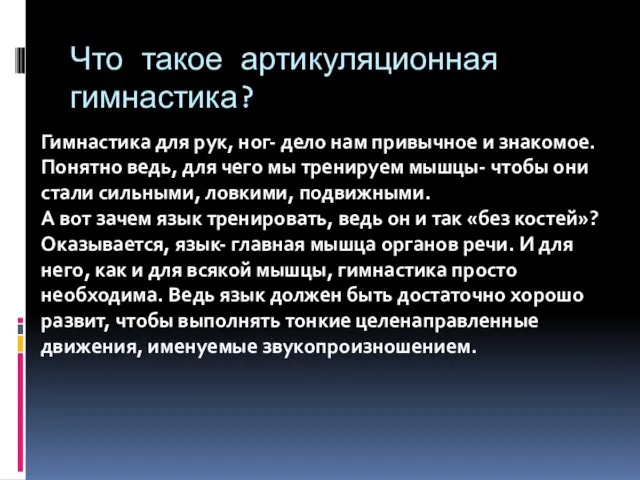 Что такое артикуляционная гимнастика?

Гимнастика для рук, ног- дело нам привычное и знакомое. Понятно ведь, для чего мы тренируем мышцы- чтобы они стали сильными, ловкими, подвижными.
А вот зачем язык тренировать, ведь он и так «без костей»? Оказывается, язык- главная мышца органов речи. И для него, как и для всякой мышцы, гимнастика просто необходима. Ведь язык должен быть достаточно хорошо развит, чтобы выполнять тонкие целенаправленные движения, именуемые звукопроизношением.